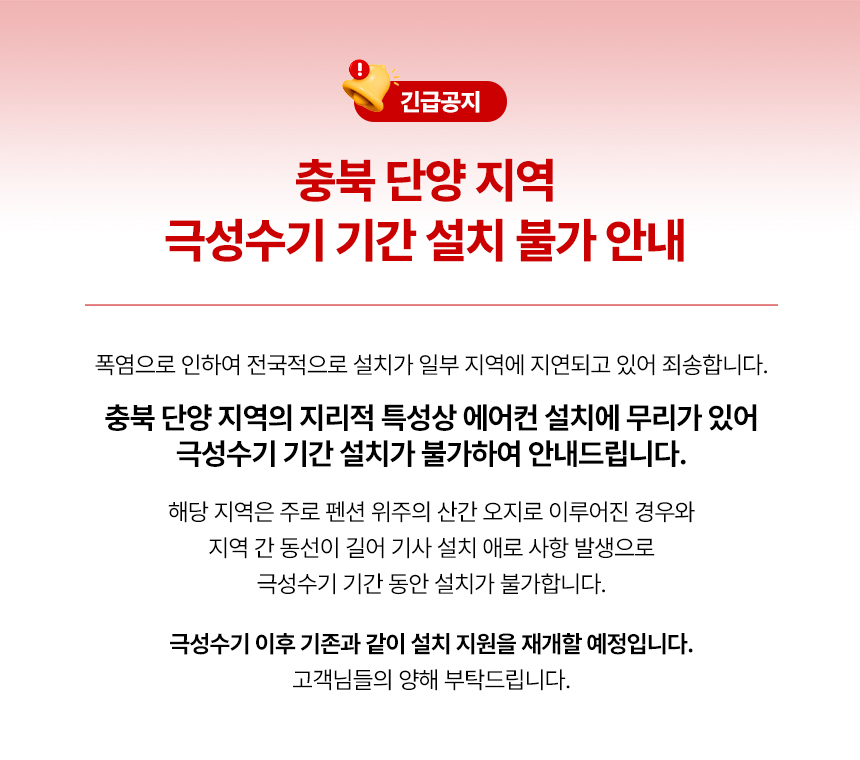 긴급공지

충북 단양 지역
극성수기 기간 설치 불가 안내

폭염으로 인하여 전국적으로 설치가 일부 지역에 지연되고 있어 죄송합니다.

충북 단양 지역의 지리적 특성상 에어컨 설치에 무리가 있어
극성수기 기간 설치가 불가하여 안내드립니다.

해당 지역은 주로 펜션 위주의 산간 오지로 이루어진 경우와
지역 간 동선이 길어 기사 설치 애로 사항 발생으로
극성수기 기간 동안 설치가 불가합니다.

극성수기 이후 기존과 같이 설치 지원을 재개할 예정입니다.
고객님들의 양해 부탁드립니다.